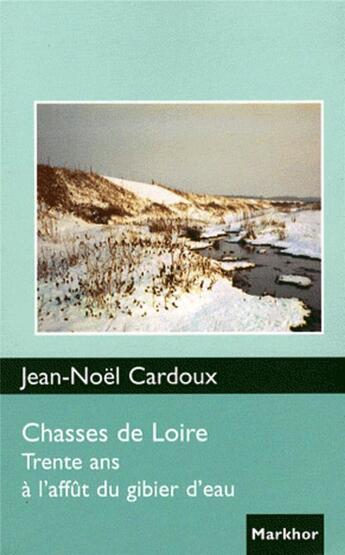 Jean-Noël Cardoux

Chasses de Loire
Trente ans
à l'affût du gibier d'eau

Markhor